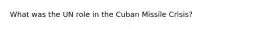 What was the UN role in the Cuban Missile Crisis?